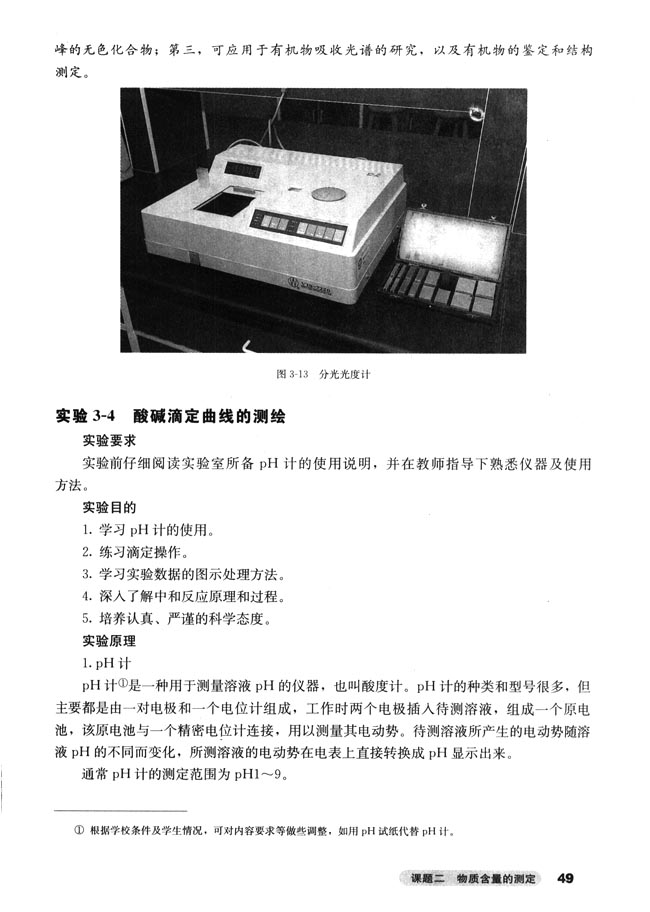 峰的无色化合物；第三，可应用于有机物吸收光谱的研究，以及有机物的鉴定和结构测定。

图 3-13　分光光度计

实验 3-4　酸碱滴定曲线的测绘

实验要求

实验前仔细阅读实验室所备 pH 计的使用说明，并在教师指导下熟悉仪器及使用方法。

实验目的

1. 学习 pH 计的使用。
2. 练习滴定操作。
3. 学习实验数据的图示处理方法。
4. 深入了解中和反应原理和过程。
5. 培养认真、严谨的科学态度。

实验原理

1. pH 计

pH 计①是一种用于测量溶液 pH 的仪器，也叫酸度计。pH 计的种类和型号很多，但主要都是由一对电极和一个电位计组成，工作时两个电极插入待测溶液，组成一个原电池，该原电池与一个精密电位计连接，用以测量其电动势。待测溶液所产生的电动势随溶液 pH 的不同而变化，所测溶液的电动势在电表上直接转换成 pH 显示出来。

通常 pH 计的测定范围为 pH1～9。

① 根据学校条件及学生情况，可对内容要求等做些调整，如用 pH 试纸代替 pH 计。

课题二　物质含量的测定　49